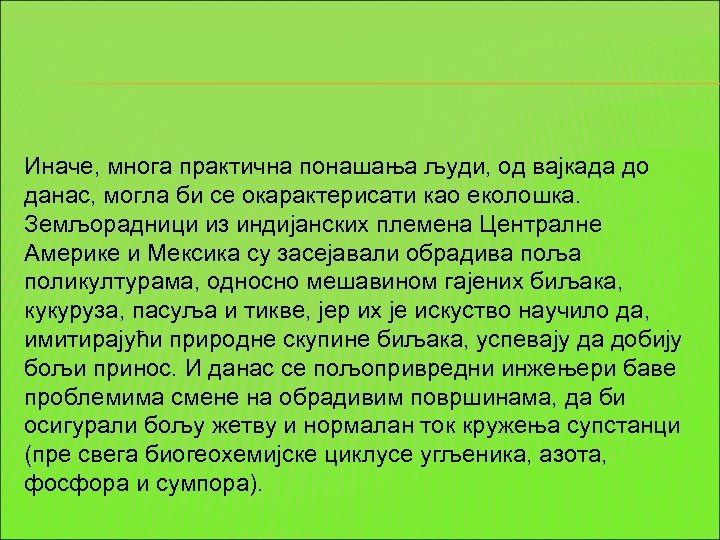 Иначе, многа практична понашања људи, од вајкада до данас, могла би се окарактерисати као еколошка. Земљорадници из индијанских племена Централне Америке и Мексика су засејавали обрадива поља поликултурама, односно мешавином гајених биљака, кукуруза, пасуља и тикве, јер их је искуство научило да, имитирајући природне скупине биљака, успевају да добију бољи принос. И данас се пољопривредни инжењери баве проблемима смене на обрадивим површинама, да би осигурали бољу жетву и нормалан ток кружења супстанци (пре свега биогеохемијске циклусе угљеника, азота, фосфора и сумпора).